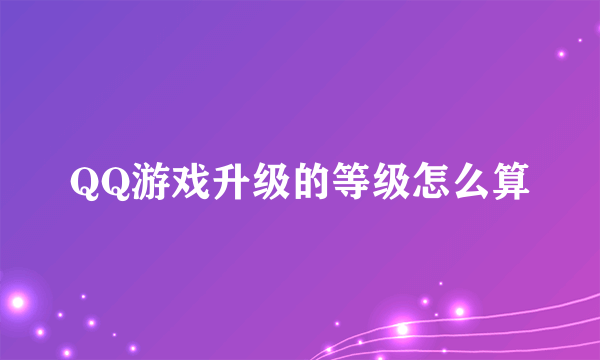 QQ游戏升级的等级怎么算